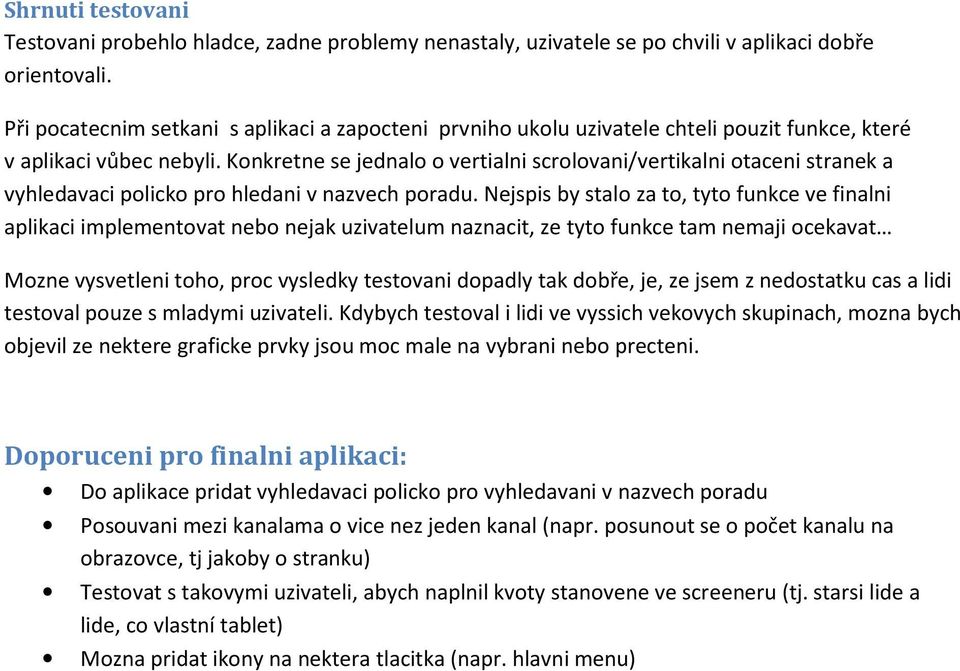 Shrnuti testovani
Testovani probehlo hladce, zadne problemy nenastaly, uzivatele se po chvili v aplikaci dobře orientovali.

Při pocatecnim setkani s aplikaci a zapocteni prvniho ukolu uzivatele chteli pouzit funkce, které v aplikaci vůbec nebyli. Konkretne se jednalo o vertialni scrolovani/vertikalni otaceni stranek a vyhledavaci policko pro hledani v nazvech poradu. Nejspis by stalo za to, tyto funkce ve finalni aplikaci implementovat nebo nejak uzivatelum naznacit, ze tyto funkce tam nemaji ocekavat…

Mozne vysvetleni toho, proc vysledky testovani dopadly tak dobře, je, ze jsem z nedostatku cas a lidi testoval pouze s mladymi uzivateli. Kdybych testoval i lidi ve vyssich vekovych skupinach, mozna bych objevil ze nektere graficke prvky jsou moc male na vybrani nebo precteni.

Doporuceni pro finalni aplikaci:
• Do aplikace pridat vyhledavaci policko pro vyhledavani v nazvech poradu
• Posouvani mezi kanalama o vice nez jeden kanal (napr. posunout se o počet kanalu na obrazovce, tj jakoby o stranku)
• Testovat s takovymi uzivateli, abych naplnil kvoty stanovene ve screeneru (tj. starsi lide a lide, co vlastní tablet)
• Mozna pridat ikony na nektera tlacitka (napr. hlavni menu)